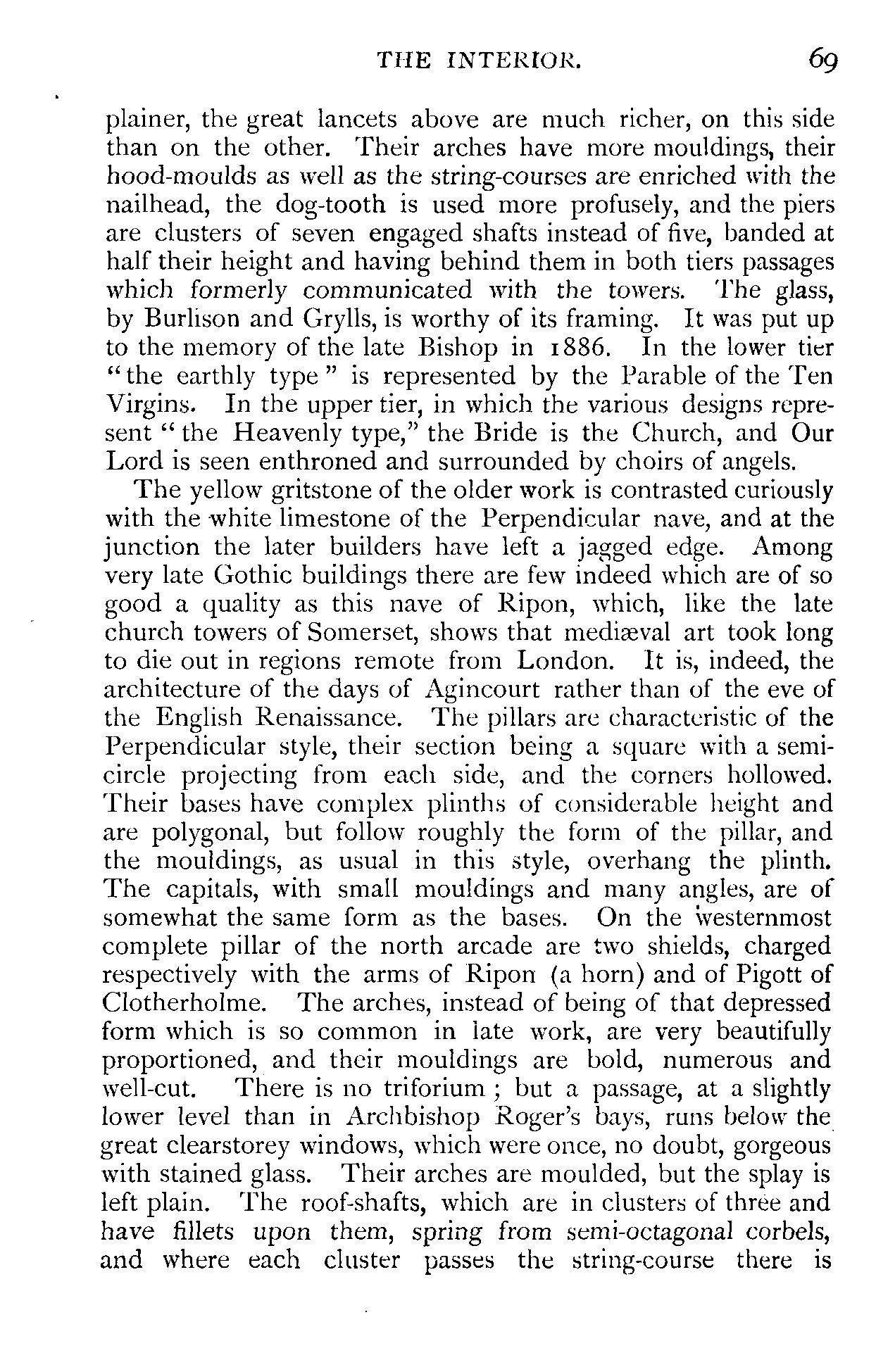 THE INTERIOR. 69

plainer, the great lancets above are much richer, on this side than on the other. Their arches have more mouldings, their hood-moulds as well as the string-courses are enriched with the nailhead, the dog-tooth is used more profusely, and the piers are clusters of seven engaged shafts instead of five, banded at half their height and having behind them in both tiers passages which formerly communicated with the towers. The glass, by Burlison and Grylls, is worthy of its framing. It was put up to the memory of the late Bishop in 1886. In the lower tier "the earthly type" is represented by the Parable of the Ten Virgins. In the upper tier, in which the various designs represent "the Heavenly type," the Bride is the Church, and Our Lord is seen enthroned and surrounded by choirs of angels.

The yellow gritstone of the older work is contrasted curiously with the white limestone of the Perpendicular nave, and at the junction the later builders have left a jagged edge. Among very late Gothic buildings there are few indeed which are of so good a quality as this nave of Ripon, which, like the late church towers of Somerset, shows that mediæval art took long to die out in regions remote from London. It is, indeed, the architecture of the days of Agincourt rather than of the eve of the English Renaissance. The pillars are characteristic of the Perpendicular style, their section being a square with a semicircle projecting from each side, and the corners hollowed. Their bases have complex plinths of considerable height and are polygonal, but follow roughly the form of the pillar, and the mouldings, as usual in this style, overhang the plinth. The capitals, with small mouldings and many angles, are of somewhat the same form as the bases. On the westernmost complete pillar of the north arcade are two shields, charged respectively with the arms of Ripon (a horn) and of Pigott of Clotherholme. The arches, instead of being of that depressed form which is so common in late work, are very beautifully proportioned, and their mouldings are bold, numerous and well-cut. There is no triforium ; but a passage, at a slightly lower level than in Archbishop Roger's bays, runs below the great clearstorey windows, which were once, no doubt, gorgeous with stained glass. Their arches are moulded, but the splay is left plain. The roof-shafts, which are in clusters of three and have fillets upon them, spring from semi-octagonal corbels, and where each cluster passes the string-course there is